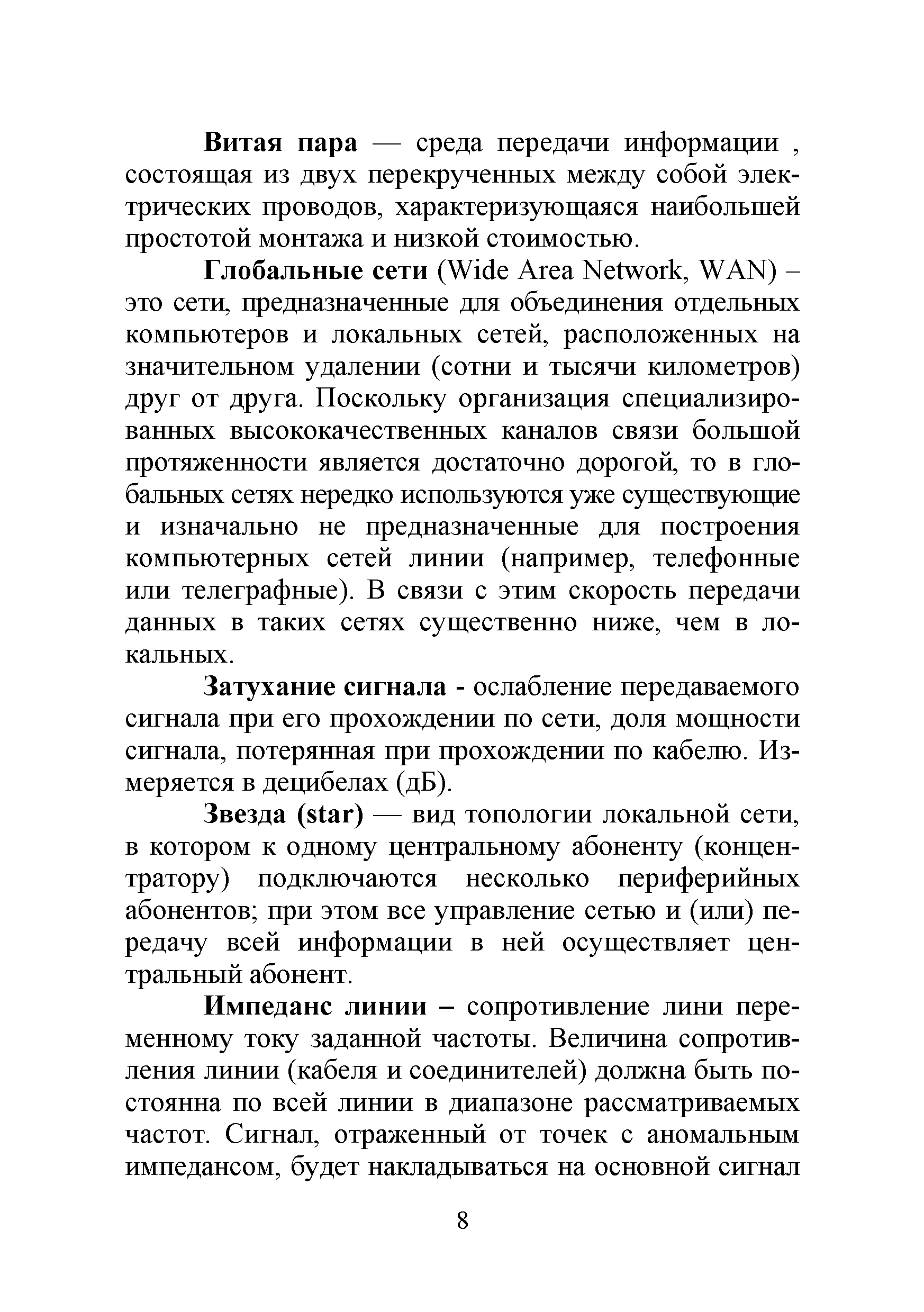 Витая пара — среда передачи информации , состоящая из двух перекрученных между собой электрических проводов, характеризующаяся наибольшей простотой монтажа и низкой стоимостью.

Глобальные сети (Wide Area Network, WAN) – это сети, предназначенные для объединения отдельных компьютеров и локальных сетей, расположенных на значительном удалении (сотни и тысячи километров) друг от друга. Поскольку организация специализированных высококачественных каналов связи большой протяженности является достаточно дорогой, то в глобальных сетях нередко используются уже существующие и изначально не предназначенные для построения компьютерных сетей линии (например, телефонные или телеграфные). В связи с этим скорость передачи данных в таких сетях существенно ниже, чем в локальных.

Затухание сигнала - ослабление передаваемого сигнала при его прохождении по сети, доля мощности сигнала, потерянная при прохождении по кабелю. Измеряется в децибелах (дБ).

Звезда (star) — вид топологии локальной сети, в котором к одному центральному абоненту (концентратору) подключаются несколько периферийных абонентов; при этом все управление сетью и (или) передачу всей информации в ней осуществляет центральный абонент.

Импеданс линии – сопротивление лини переменному току заданной частоты. Величина сопротивления линии (кабеля и соединителей) должна быть постоянна по всей линии в диапазоне рассматриваемых частот. Сигнал, отраженный от точек с аномальным импедансом, будет накладываться на основной сигнал

8